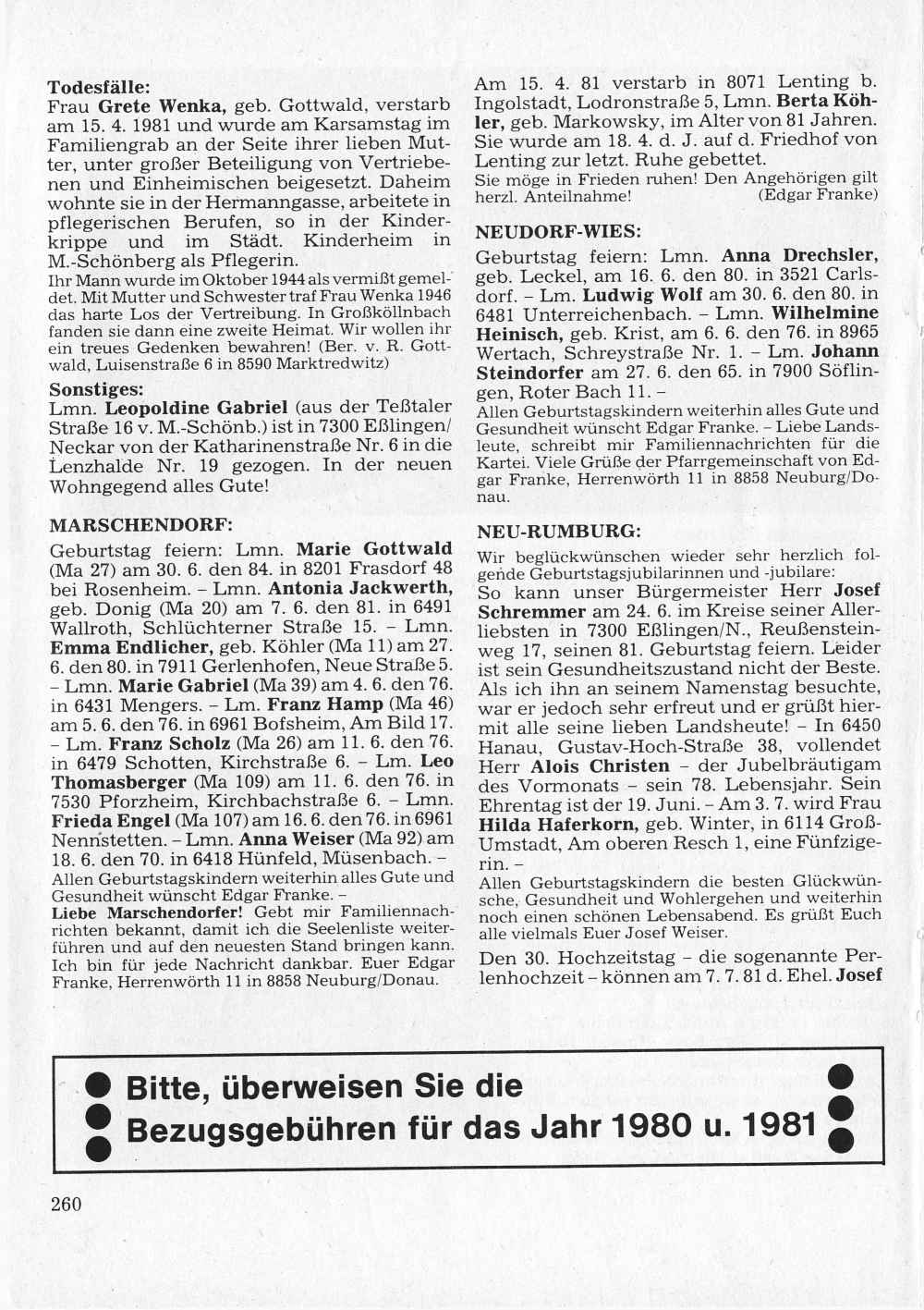 Todesfälle:
Frau Grete Wenka, geb. Gottwald, verstarb am 15. 4. 1981 und wurde am Karsamstag im Familiengrab an der Seite ihrer lieben Mutter, unter großer Beteiligung von Vertriebenen und Einheimischen beigesetzt. Daheim wohnte sie in der Hermanngasse, arbeitete in pflegerischen Berufen, so in der Kinderkrippe und im Städt. Kinderheim in M.-Schönberg als Pflegerin.
Ihr Mann wurde im Oktober 1944 als vermißt gemeldet. Mit Mutter und Schwester traf Frau Wenka 1946 das harte Los der Vertreibung. In Großköllnbach fanden sie dann eine zweite Heimat. Wir wollen ihr ein treues Gedenken bewahren! (Ber. v. R. Gottwald, Luisenstraße 6 in 8590 Marktredwitz)

Sonstiges:
Lmn. Leopoldine Gabriel (aus der Teßtaler Straße 16 v. M.-Schönb.) ist in 7300 Eßlingen/Neckar von der Katharinenstraße Nr. 6 in die Lenzhalde Nr. 19 gezogen. In der neuen Wohngegend alles Gute!

MARSCHENDORF:
Geburtstag feiern: Lmn. Marie Gottwald (Ma 27) am 30. 6. den 84. in 8201 Frasdorf 48 bei Rosenheim. – Lmn. Antonia Jackwerth, geb. Donig (Ma 20) am 7. 6. den 81. in 6491 Wallroth, Schlüchterner Straße 15. – Lmn. Emma Endlicher, geb. Köhler (Ma 11) am 27. 6. den 80. in 7911 Gerlenhofen, Neue Straße 5. – Lmn. Marie Gabriel (Ma 39) am 4. 6. den 76. in 6431 Mengers. – Lm. Franz Hamp (Ma 46) am 5. 6. den 76. in 6961 Bofsheim, Am Bild 17. – Lm. Franz Scholz (Ma 26) am 11. 6. den 76. in 6479 Schotten, Kirchstraße 6. – Lm. Leo Thomasberger (Ma 109) am 11. 6. den 76. in 7530 Pforzheim, Kirchbachstraße 6. – Lmn. Frieda Engel (Ma 107) am 16. 6. den 76. in 6961 Nennstetten. – Lmn. Anna Weiser (Ma 92) am 18. 6. den 70. in 6418 Hünfeld, Müsenbach. –
Allen Geburtstagskindern weiterhin alles Gute und Gesundheit wünscht Edgar Franke. –
Liebe Marschendorfer! Gebt mir Familiennachrichten bekannt, damit ich die Seelenliste weiterführen und auf den neuesten Stand bringen kann. Ich bin für jede Nachricht dankbar. Euer Edgar Franke, Herrenwörth 11 in 8858 Neuburg/Donau.

Am 15. 4. 81 verstarb in 8071 Lenting b. Ingolstadt, Lodronstraße 5, Lmn. Berta Köhler, geb. Markowsky, im Alter von 81 Jahren. Sie wurde am 18. 4. d. J. auf d. Friedhof von Lenting zur letzt. Ruhe gebettet.
Sie möge in Frieden ruhen! Den Angehörigen gilt herzl. Anteilnahme! (Edgar Franke)

NEUDORF-WIES:
Geburtstag feiern: Lmn. Anna Drechsler, geb. Leckel, am 16. 6. den 80. in 3521 Carlsdorf. – Lm. Ludwig Wolf am 30. 6. den 80. in 6481 Unterreichenbach. – Lmn. Wilhelmine Heinisch, geb. Krist, am 6. 6. den 76. in 8965 Wertach, Schreystraße Nr. 1. – Lm. Johann Steindorfer am 27. 6. den 65. in 7900 Söflingen, Roter Bach 11. –
Allen Geburtstagskindern weiterhin alles Gute und Gesundheit wünscht Edgar Franke. – Liebe Landsleute, schreibt mir Familiennachrichten für die Kartei. Viele Grüße der Pfarrgemeinschaft von Edgar Franke, Herrenwörth 11 in 8858 Neuburg/Donau.

NEU-RUMBURG:
Wir beglückwünschen wieder sehr herzlich folgende Geburtstagsjubilarinnen und -jubilare:
So kann unser Bürgermeister Herr Josef Schremmer am 24. 6. im Kreise seiner Allerliebsten in 7300 Eßlingen/N., Reußensteinweg 17, seinen 81. Geburtstag feiern. Leider ist sein Gesundheitszustand nicht der Beste. Als ich ihn an seinem Namenstag besuchte, war er jedoch sehr erfreut und er grüßt hiermit alle seine lieben Landsheute! – In 6450 Hanau, Gustav-Hoch-Straße 38, vollendet Herr Alois Christen – der Jubelbräutigam des Vormonats – sein 78. Lebensjahr. Sein Ehrentag ist der 19. Juni. – Am 3. 7. wird Frau Hilda Haferkorn, geb. Winter, in 6114 Groß-Umstadt, Am oberen Resch 1, eine Fünfzigerin. –
Allen Geburtstagskindern die besten Glückwünsche, Gesundheit und Wohlergehen und weiterhin noch einen schönen Lebensabend. Es grüßt Euch alle vielmals Euer Josef Weiser.
Den 30. Hochzeitstag – die sogenannte Perlenhochzeit – können am 7. 7. 81 d. Ehel. Josef

Bitte, überweisen Sie die Bezugsgebühren für das Jahr 1980 u. 1981

260